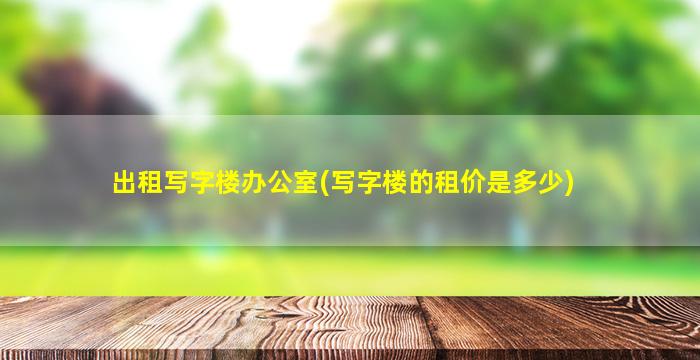 出租写字楼办公室(写字楼的租价是多少)